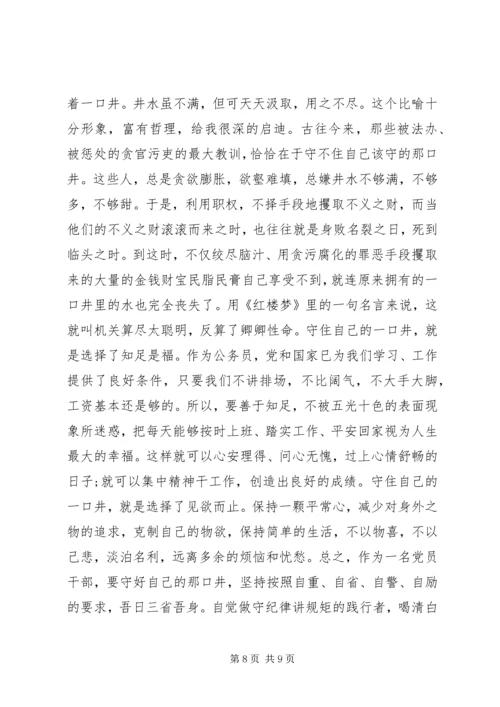 着一口井。井水虽不满，但可天天汲取，用之不尽。这个比喻十分形象，富有哲理，给我很深的启迪。古往今来，那些被法办、被惩处的贪官污吏的最大教训，恰恰在于守不住自己该守的那口井。这些人，总是贪欲膨胀，欲壑难填，总嫌井水不够满，不够多，不够甜。于是，利用职权，不择手段地攫取不义之财，而当他们的不义之财滚滚而来之时，也往往就是身败名裂之日，死到临头之时。到这时，不仅绞尽脑汁、用贪污腐化的罪恶手段攫取来的大量的金钱财宝民脂民膏自己享受不到，就连原来拥有的一口井里的水也完全丧失了。用《红楼梦》里的一句名言来说，这就叫机关算尽太聪明，反算了卿卿性命。守住自己的一口井，就是选择了知足是福。作为公务员，党和国家已为我们学习、工作提供了良好条件，只要我们不讲排场，不比阔气，不大手大脚，工资基本还是够的。所以，要善于知足，不被五光十色的表面现象所迷惑，把每天能够按时上班、踏实工作、平安回家视为人生最大的幸福。这样就可以心安理得、问心无愧，过上心情舒畅的日子;就可以集中精神干工作，创造出良好的成绩。守住自己的一口井，就是选择了见欲而止。保持一颗平常心，减少对身外之物的追求，克制自己的物欲，保持简单的生活，不以物喜，不以己悲，淡泊名利，远离多余的烦恼和忧愁。总之，作为一名党员干部，要守好自己的那口井，坚持按照自重、自省、自警、自励的要求，吾日三省吾身。自觉做守纪律讲规矩的践行者，喝清白

第 8 页 共 9 页